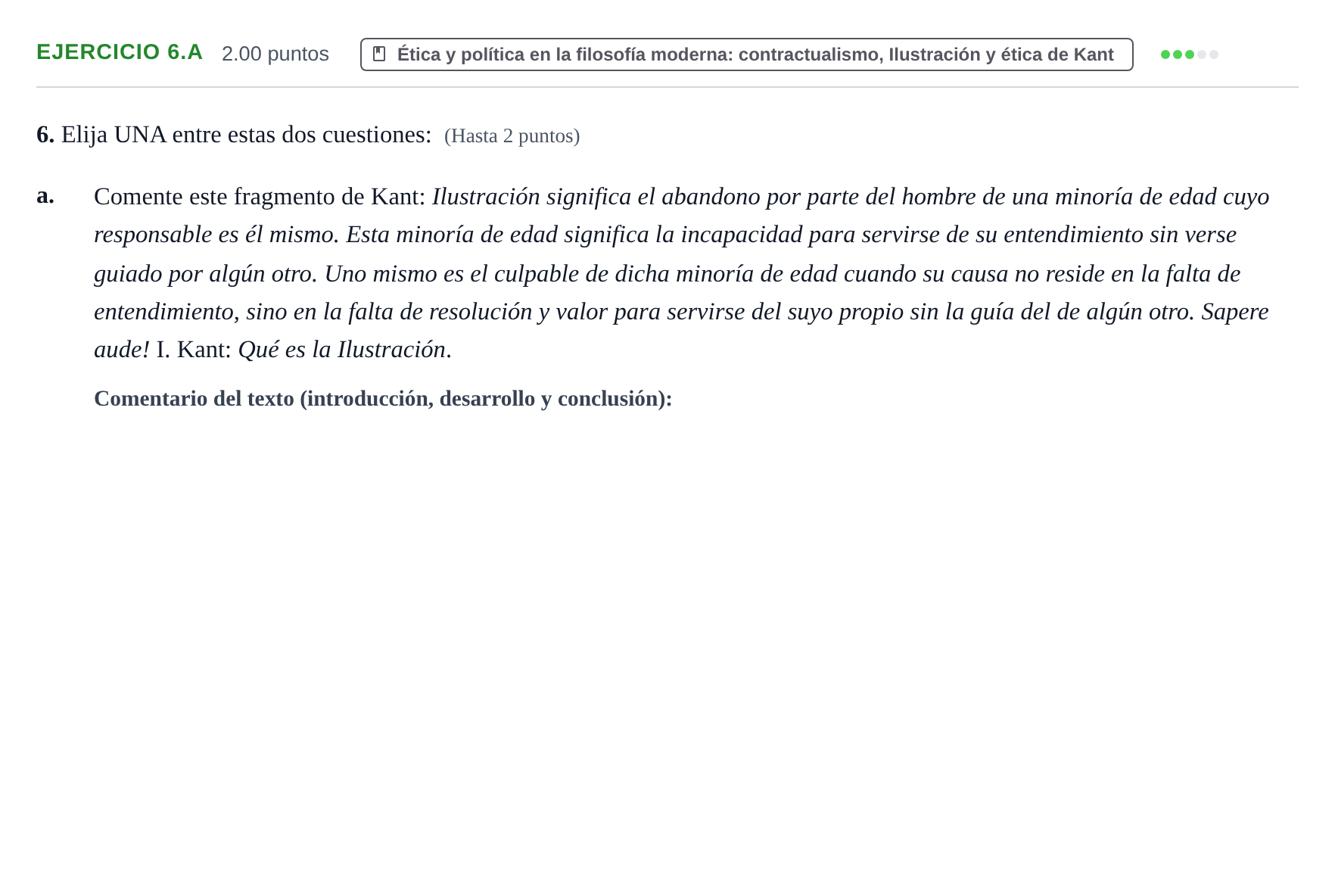 EJERCICIO 6.A 2.00 puntos

Ética y política en la filosofía moderna: contractualismo, Ilustración y ética de Kant

6. Elija UNA entre estas dos cuestiones: (Hasta 2 puntos)

a. Comente este fragmento de Kant: Ilustración significa el abandono por parte del hombre de una minoría de edad cuyo responsable es él mismo. Esta minoría de edad significa la incapacidad para servirse de su entendimiento sin verse guiado por algún otro. Uno mismo es el culpable de dicha minoría de edad cuando su causa no reside en la falta de entendimiento, sino en la falta de resolución y valor para servirse del suyo propio sin la guía del de algún otro. Sapere aude! I. Kant: Qué es la Ilustración.

Comentario del texto (introducción, desarrollo y conclusión):